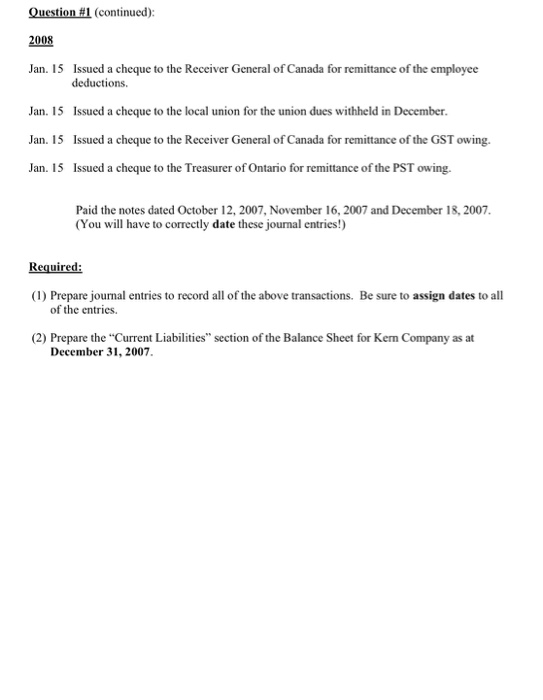 Question #1 (continued):

2008

Jan. 15 Issued a cheque to the Receiver General of Canada for remittance of the employee deductions.

Jan. 15 Issued a cheque to the local union for the union dues withheld in December.

Jan. 15 Issued a cheque to the Receiver General of Canada for remittance of the GST owing.

Jan. 15 Issued a cheque to the Treasurer of Ontario for remittance of the PST owing.

Paid the notes dated October 12, 2007, November 16, 2007 and December 18, 2007. (You will have to correctly date these journal entries!)

Required:

(1) Prepare journal entries to record all of the above transactions. Be sure to assign dates to all of the entries.

(2) Prepare the "Current Liabilities" section of the Balance Sheet for Kern Company as at December 31, 2007.